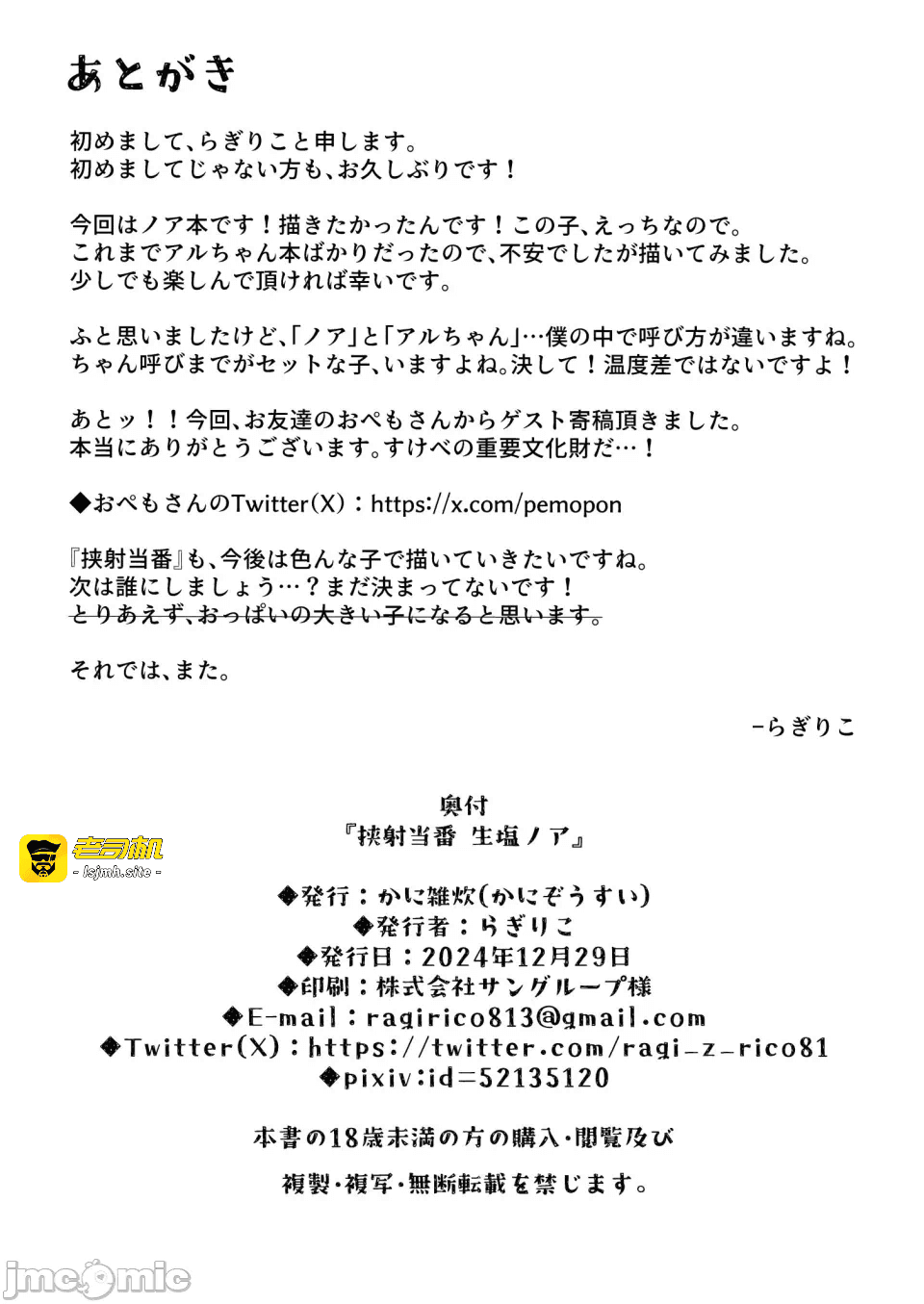 あとがき

初めまして、らぎりこと申します。
初めましてじゃない方も、お久しぶりです！

今回はノア本です！描きたかったんです！この子、えっちなので。
これまでアルちゃん本ばかりだったので、不安でしたが描いてみました。
少しでも楽しんで頂ければ幸いです。

ふと思いましたけど、「ノア」と「アルちゃん」…僕の中で呼び方が違いますね。
ちゃん呼びまでがセットな子、いますよね。決して！温度差ではないですよ！

あとッ！！今回、お友達のおぺもさんからゲスト寄稿頂きました。
本当にありがとうございます。すけべの重要文化財だ…！

◆おぺもさんのTwitter(X)：https://x.com/pemopon

『挟射当番』も、今後は色んな子で描いていきたいですね。
次は誰にしましょう…？まだ決まってないです！
とりあえず、おっぱいの大きい子になると思います。

それでは、また。

-らぎりこ

奥付
『挟射当番 生塩ノア』

老司机
- lsjmh.site -

◆発行：かに雑炊(かにぞうすい)
◆発行者：らぎりこ
◆発行日：2024年12月29日
◆印刷：株式会社サングループ様
◆E-mail：ragirico813@gmail.com
◆Twitter(X)：https://twitter.com/ragi_z_rico81
◆pixiv:id=52135120

本書の18歳未満の方の購入・閲覧及び
複製・複写・無断転載を禁じます。

jmcomic